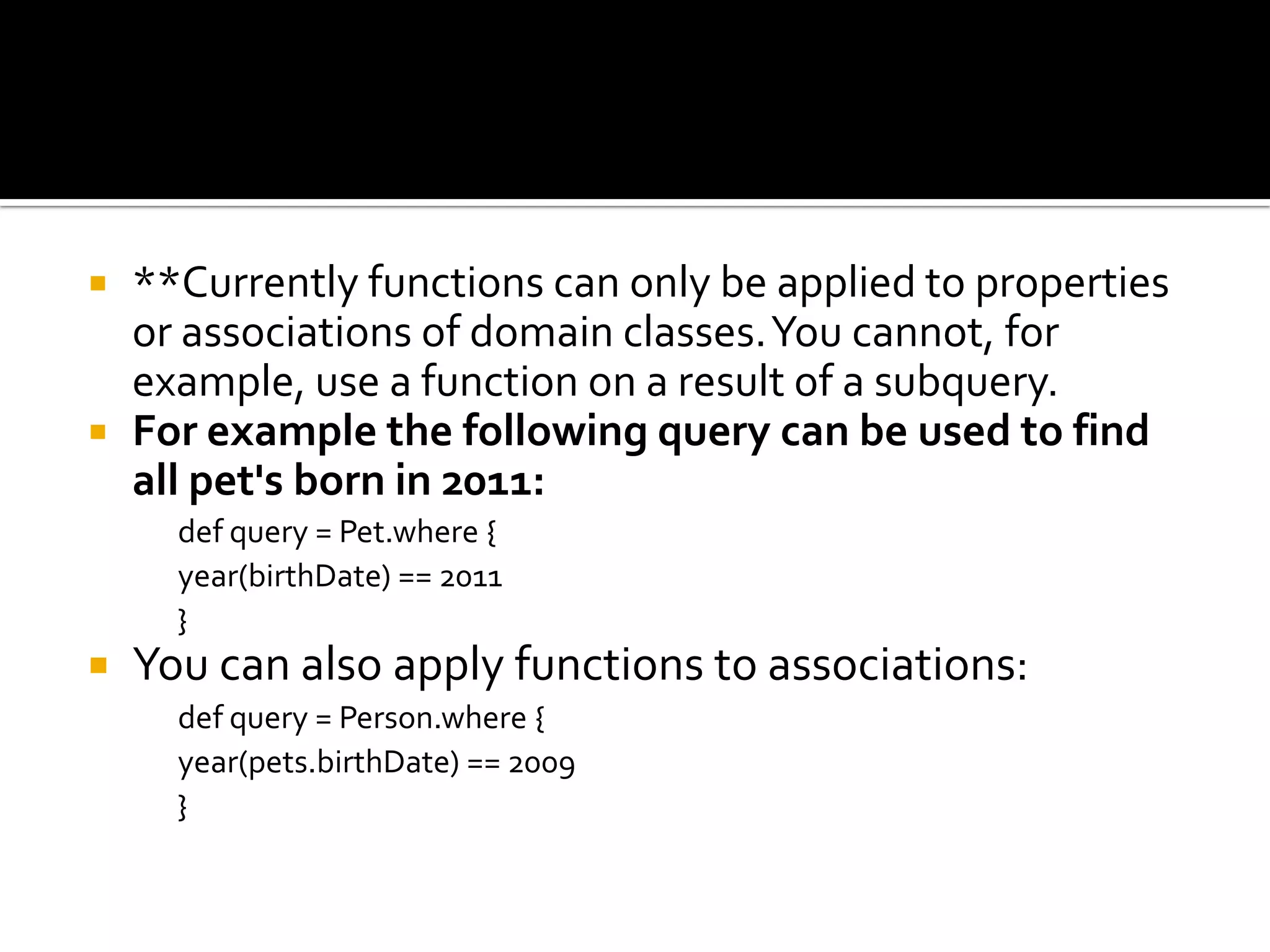 **Currently functions can only be applied to properties or associations of domain classes. You cannot, for example, use a function on a result of a subquery.

For example the following query can be used to find all pet's born in 2011:

def query = Pet.where {
year(birthDate) == 2011
}

You can also apply functions to associations:

def query = Person.where {
year(pets.birthDate) == 2009
}